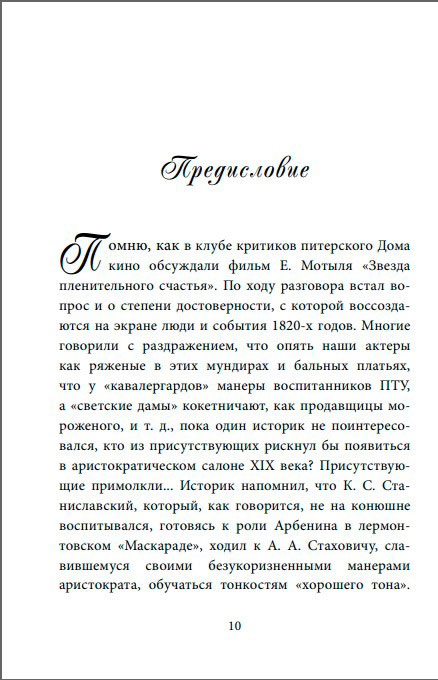 Предисловие

Помню, как в клубе критиков питерского Дома кино обсуждали фильм Е. Мотыля «Звезда пленительного счастья». По ходу разговора встал вопрос и о степени достоверности, с которой воссоздаются на экране люди и события 1820-х годов. Многие говорили с раздражением, что опять наши актеры как ряженые в этих мундирах и бальных платьях, что у «кавалергардов» манеры воспитанников ПТУ, а «светские дамы» кокетничают, как продавщицы мороженого, и т. д., пока один историк не поинтересовался, кто из присутствующих рискнул бы появиться в аристократическом салоне XIX века? Присутствующие примолкли... Историк напомнил, что К. С. Станиславский, который, как говорится, не на конюшне воспитывался, готовясь к роли Арбенина в лермонтовском «Маскараде», ходил к А. А. Стаховичу, славившемуся своими безукоризненными манерами аристократа, обучаться тонкостям «хорошего тона».

10